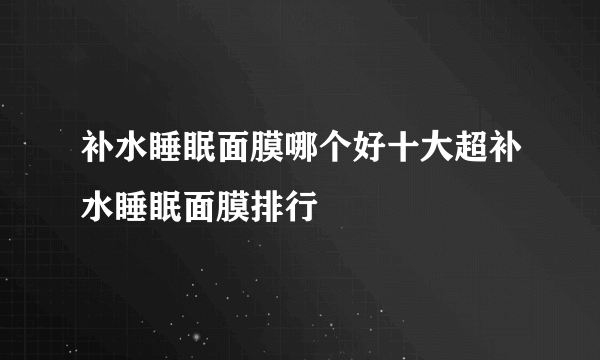 补水睡眠面膜哪个好十大超补水睡眠面膜排行